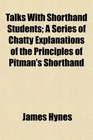 Talks With Shorthand Students; A Series of Chatty Explanations of the Principles of Pitman's Shorthand

James Hynes